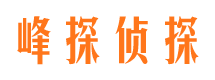 峰探侦探